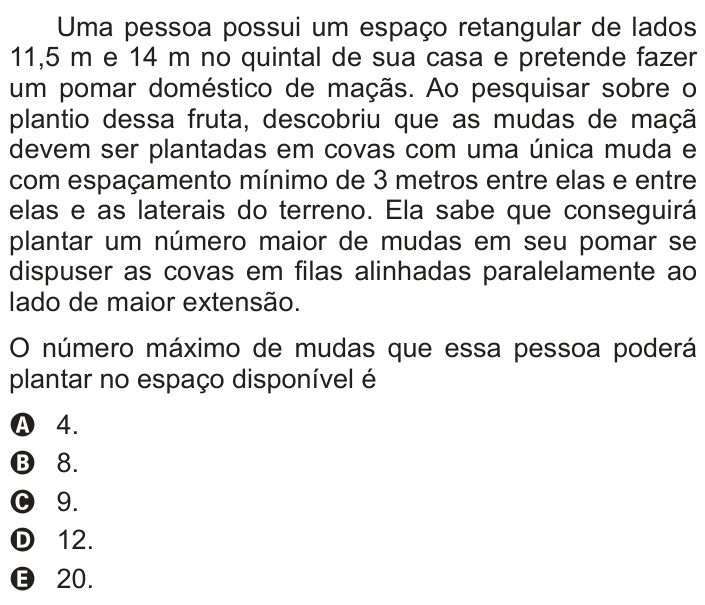 Uma pessoa possui um espaço retangular de lados 11,5 m e 14 m no quintal de sua casa e pretende fazer um pomar doméstico de maçãs. Ao pesquisar sobre o plantio dessa fruta, descobriu que as mudas de maçã devem ser plantadas em covas com uma única muda e com espaçamento mínimo de 3 metros entre elas e entre elas e as laterais do terreno. Ela sabe que conseguirá plantar um número maior de mudas em seu pomar se dispuser as covas em filas alinhadas paralelamente ao lado de maior extensão.

O número máximo de mudas que essa pessoa poderá plantar no espaço disponível é

A 4.
B 8.
C 9.
D 12.
E 20.